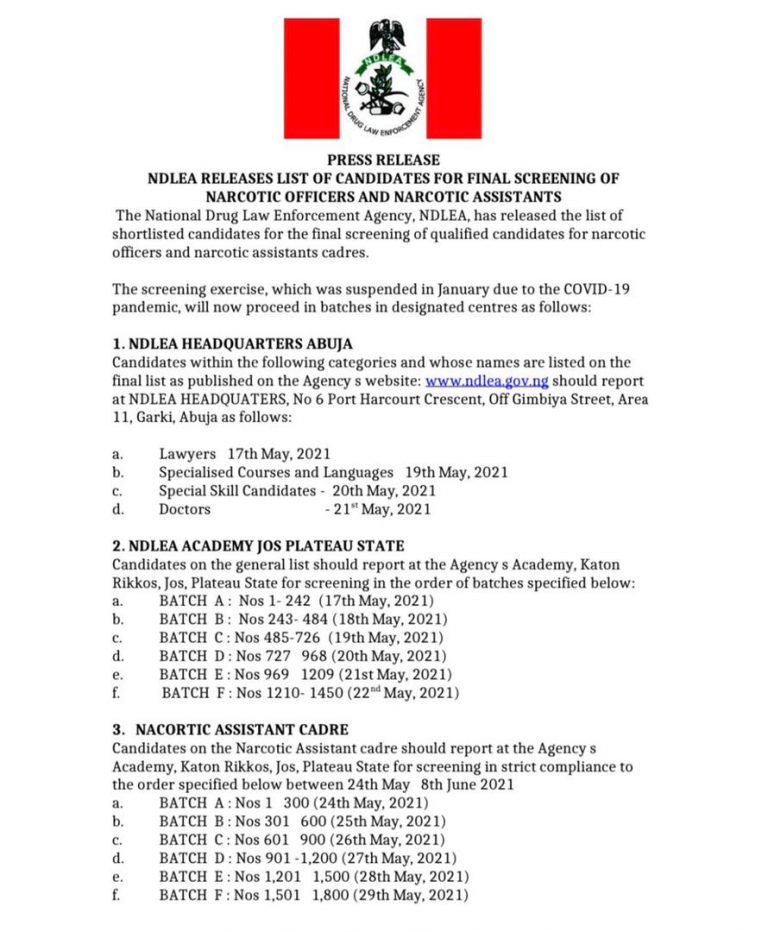 NDLEA

NATIONAL DRUG LAW ENFORCEMENT AGENCY

PRESS RELEASE
NDLEA RELEASES LIST OF CANDIDATES FOR FINAL SCREENING OF NARCOTIC OFFICERS AND NARCOTIC ASSISTANTS

The National Drug Law Enforcement Agency, NDLEA, has released the list of shortlisted candidates for the final screening of qualified candidates for narcotic officers and narcotic assistants cadres.

The screening exercise, which was suspended in January due to the COVID-19 pandemic, will now proceed in batches in designated centres as follows:

1. NDLEA HEADQUARTERS ABUJA
Candidates within the following categories and whose names are listed on the final list as published on the Agency s website: www.ndlea.gov.ng should report at NDLEA HEADQUATERS, No 6 Port Harcourt Crescent, Off Gimbiya Street, Area 11, Garki, Abuja as follows:

a. Lawyers 17th May, 2021
b. Specialised Courses and Languages 19th May, 2021
c. Special Skill Candidates - 20th May, 2021
d. Doctors - 21$^{st}$ May, 2021

2. NDLEA ACADEMY JOS PLATEAU STATE
Candidates on the general list should report at the Agency s Academy, Katon Rikkos, Jos, Plateau State for screening in the order of batches specified below:
a. BATCH A : Nos 1- 242 (17th May, 2021)
b. BATCH B : Nos 243- 484 (18th May, 2021)
c. BATCH C : Nos 485-726 (19th May, 2021)
d. BATCH D : Nos 727 968 (20th May, 2021)
e. BATCH E : Nos 969 1209 (21st May, 2021)
f. BATCH F : Nos 1210- 1450 (22$^{nd}$ May, 2021)

3. NACORTIC ASSISTANT CADRE
Candidates on the Narcotic Assistant cadre should report at the Agency s Academy, Katon Rikkos, Jos, Plateau State for screening in strict compliance to the order specified below between 24th May 8th June 2021
a. BATCH A : Nos 1 300 (24th May, 2021)
b. BATCH B : Nos 301 600 (25th May, 2021)
c. BATCH C : Nos 601 900 (26th May, 2021)
d. BATCH D : Nos 901 -1,200 (27th May, 2021)
e. BATCH E : Nos 1,201 1,500 (28th May, 2021)
f. BATCH F : Nos 1,501 1,800 (29th May, 2021)